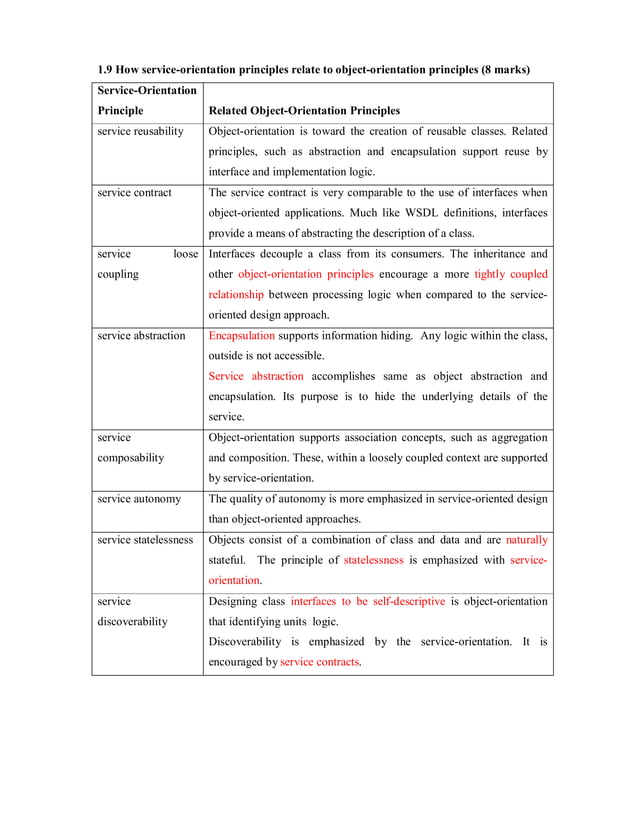 1.9 How service-orientation principles relate to object-orientation principles (8 marks)

| Service-Orientation Principle | Related Object-Orientation Principles |
|---|---|
| service reusability | Object-orientation is toward the creation of reusable classes. Related principles, such as abstraction and encapsulation support reuse by interface and implementation logic. |
| service contract | The service contract is very comparable to the use of interfaces when object-oriented applications. Much like WSDL definitions, interfaces provide a means of abstracting the description of a class. |
| service loose coupling | Interfaces decouple a class from its consumers. The inheritance and other object-orientation principles encourage a more tightly coupled relationship between processing logic when compared to the service-oriented design approach. |
| service abstraction | Encapsulation supports information hiding. Any logic within the class, outside is not accessible. Service abstraction accomplishes same as object abstraction and encapsulation. Its purpose is to hide the underlying details of the service. |
| service composability | Object-orientation supports association concepts, such as aggregation and composition. These, within a loosely coupled context are supported by service-orientation. |
| service autonomy | The quality of autonomy is more emphasized in service-oriented design than object-oriented approaches. |
| service statelessness | Objects consist of a combination of class and data and are naturally stateful. The principle of statelessness is emphasized with service-orientation. |
| service discoverability | Designing class interfaces to be self-descriptive is object-orientation that identifying units logic. Discoverability is emphasized by the service-orientation. It is encouraged by service contracts. |